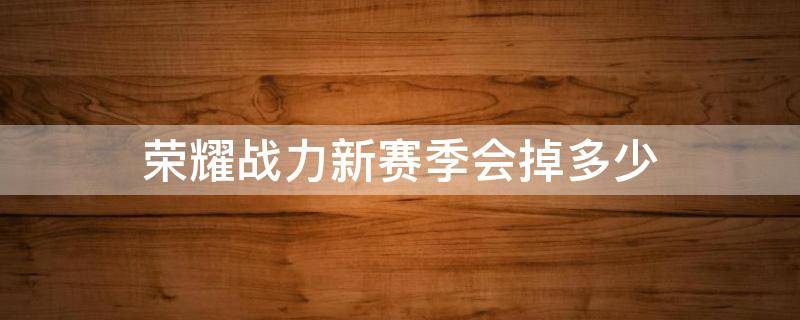 荣耀战力新赛季会掉多少